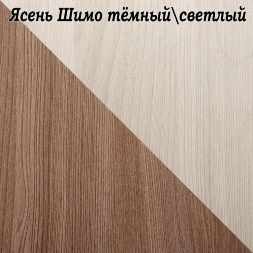 Ясень Шимо тёмный\светлый